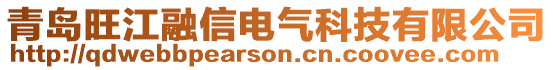 青岛旺江融信电气科技有限公司
http://qdwebbpearson.cn.coovee.com